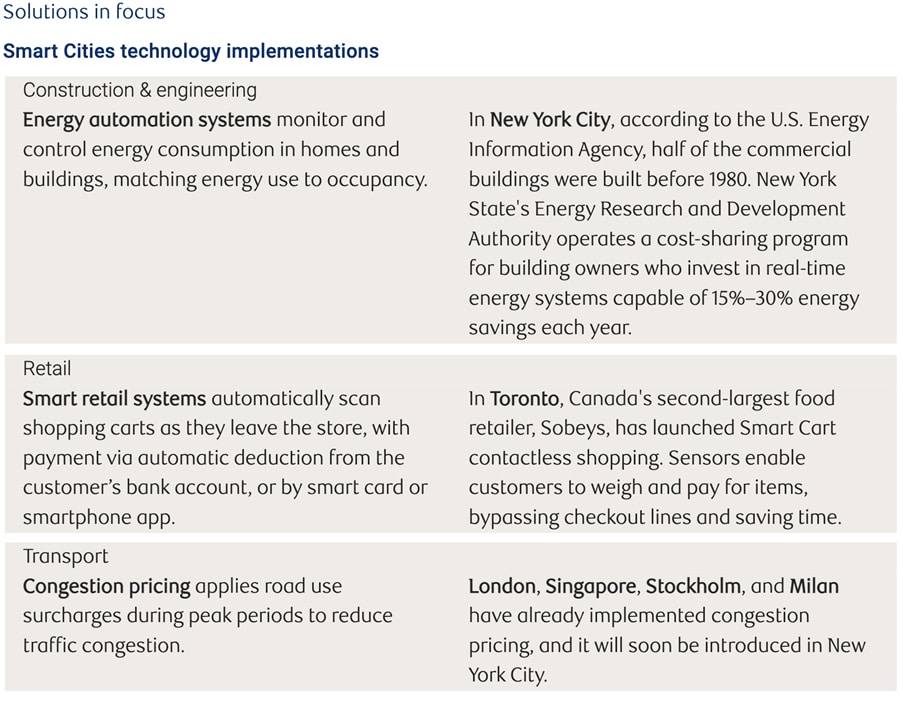 Solutions in focus

Smart Cities technology implementations

Construction & engineering

Energy automation systems monitor and control energy consumption in homes and buildings, matching energy use to occupancy.

In New York City, according to the U.S. Energy Information Agency, half of the commercial buildings were built before 1980. New York State's Energy Research and Development Authority operates a cost-sharing program for building owners who invest in real-time energy systems capable of 15%–30% energy savings each year.

Retail

Smart retail systems automatically scan shopping carts as they leave the store, with payment via automatic deduction from the customer's bank account, or by smart card or smartphone app.

In Toronto, Canada's second-largest food retailer, Sobeys, has launched Smart Cart contactless shopping. Sensors enable customers to weigh and pay for items, bypassing checkout lines and saving time.

Transport

Congestion pricing applies road use surcharges during peak periods to reduce traffic congestion.

London, Singapore, Stockholm, and Milan have already implemented congestion pricing, and it will soon be introduced in New York City.